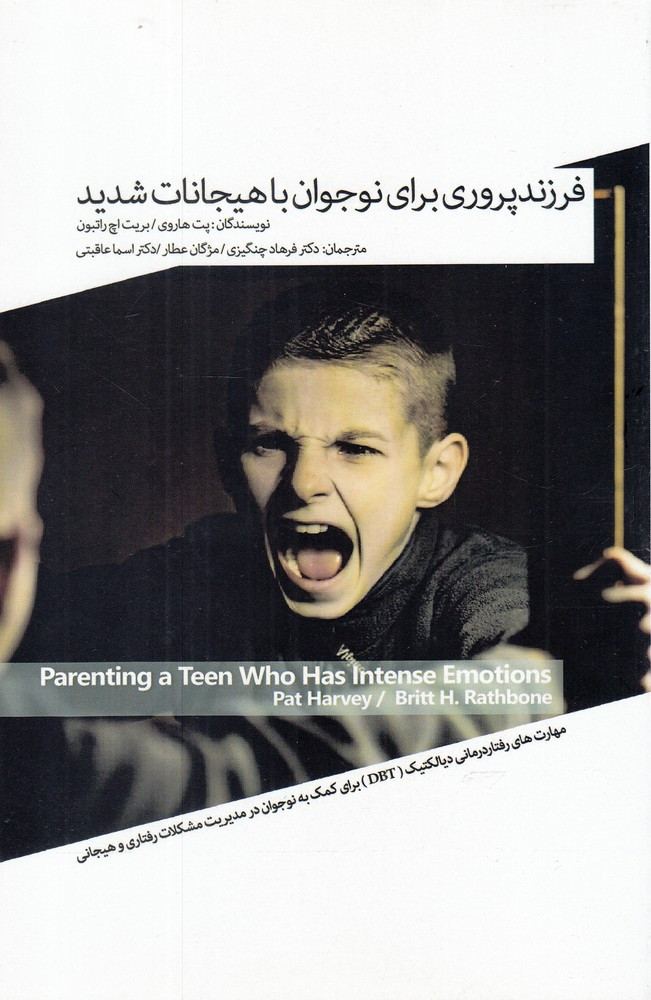 فرزندپروری برای نوجوان با هیجانات شدید

نویسندگان: پت هاروی / بریت اچ راتبون

مترجمان: دکتر فرهاد چنگیزی / مژگان عطار / دکتر اسما عاقبتی

Parenting a Teen Who Has Intense Emotions

Pat Harvey / Britt H. Rathbone

مهارت های رفتاردرمانی دیالکتیک (DBT) برای کمک به نوجوان در مدیریت مشکلات رفتاری و هیجانی